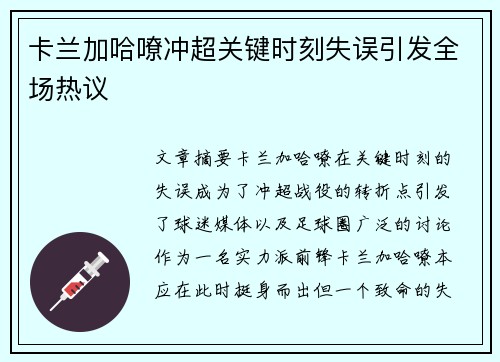 卡兰加哈嘹冲超关键时刻失误引发全场热议

文章摘要卡兰加哈嘹在关键时刻的失误成为了冲超战役的转折点引发了球迷媒体以及足球圈广泛的讨论作为一名实力派前锋卡兰加哈嘹本应在此时挺身而出但一个致命的失